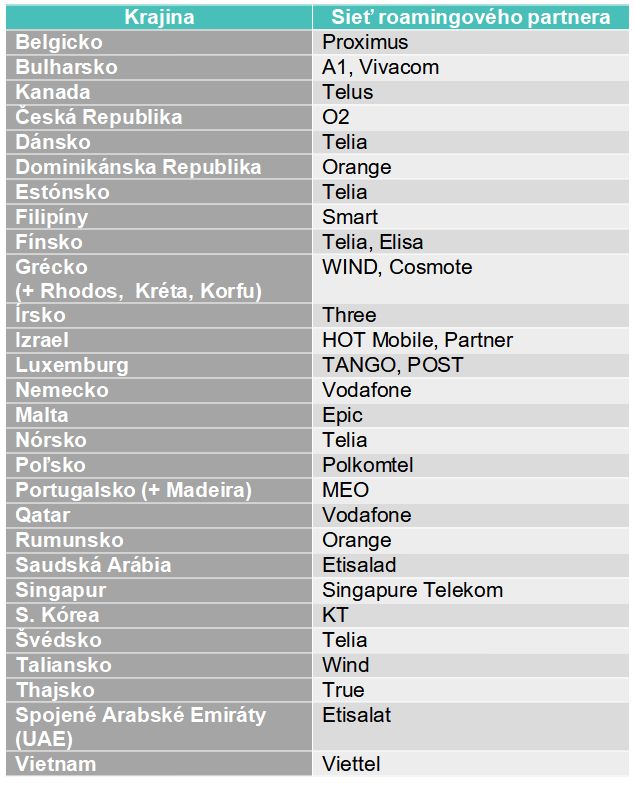 | Krajina | Sieť roamingového partnera |
|---|---|
| Belgicko | Proximus |
| Bulharsko | A1, Vivacom |
| Kanada | Telus |
| Česká Republika | O2 |
| Dánsko | Telia |
| Dominikánska Republika | Orange |
| Estónsko | Telia |
| Filipíny | Smart |
| Fínsko | Telia, Elisa |
| Grécko (+ Rhodos, Kréta, Korfu) | WIND, Cosmote |
| Írsko | Three |
| Izrael | HOT Mobile, Partner |
| Luxemburg | TANGO, POST |
| Nemecko | Vodafone |
| Malta | Epic |
| Nórsko | Telia |
| Poľsko | Polkomtel |
| Portugalsko (+ Madeira) | MEO |
| Qatar | Vodafone |
| Rumunsko | Orange |
| Saudská Arábia | Etisalad |
| Singapur | Singapure Telekom |
| S. Kórea | KT |
| Švédsko | Telia |
| Taliansko | Wind |
| Thajsko | True |
| Spojené Arabské Emiráty (UAE) | Etisalat |
| Vietnam | Viettel |